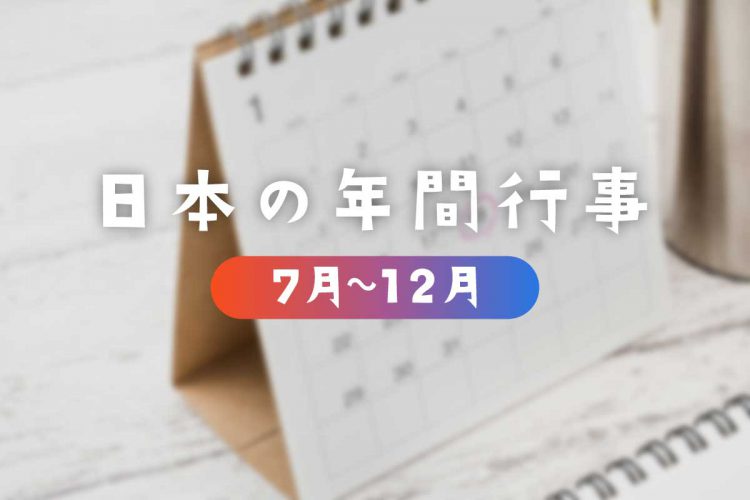 日本の年間行事

7月~12月